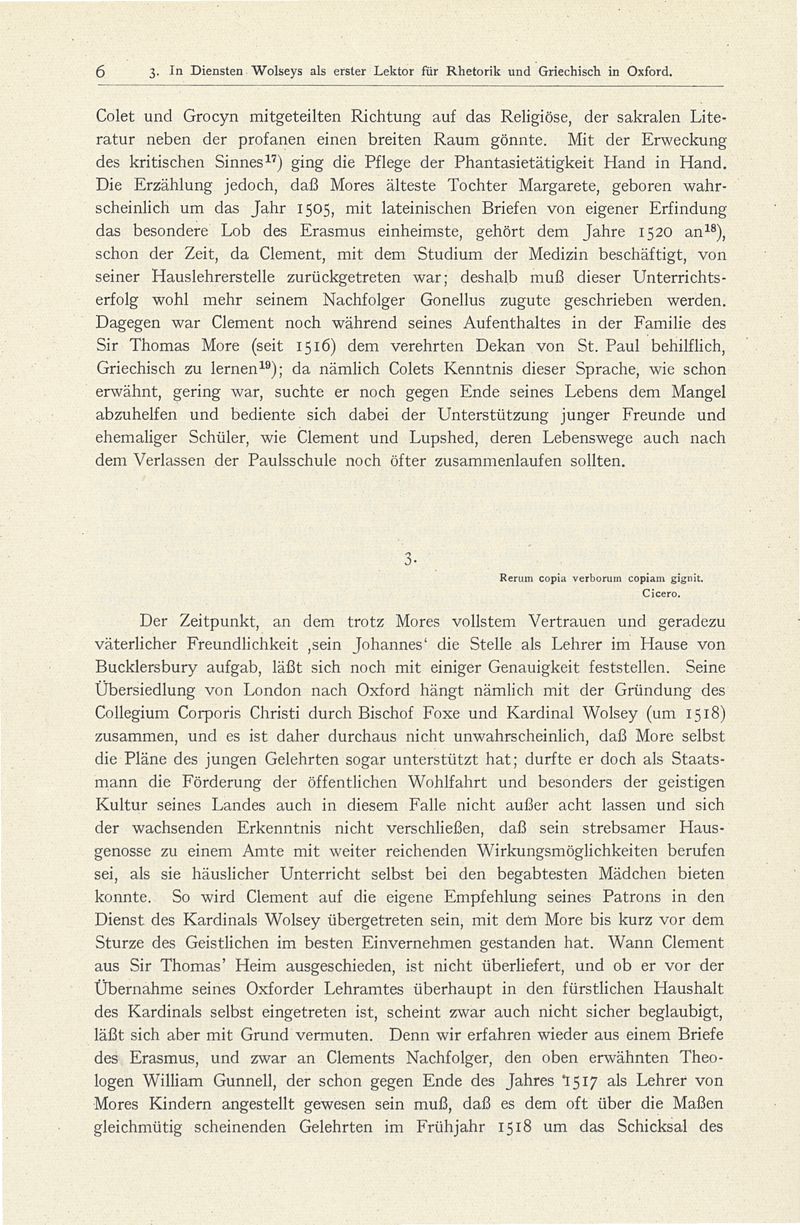 6 3. In Diensten Wolseys als erster Lektor für Rhetorik und Griechisch in Oxford.

Colet und Grocyn mitgeteilten Richtung auf das Religiöse, der sakralen Literatur neben der profanen einen breiten Raum gönnte. Mit der Erweckung des kritischen Sinnes$^{17}$) ging die Pflege der Phantasietätigkeit Hand in Hand. Die Erzählung jedoch, daß Mores älteste Tochter Margarete, geboren wahrscheinlich um das Jahr 1505, mit lateinischen Briefen von eigener Erfindung das besondere Lob des Erasmus einheimste, gehört dem Jahre 1520 an$^{18}$), schon der Zeit, da Clement, mit dem Studium der Medizin beschäftigt, von seiner Hauslehrerstelle zurückgetreten war; deshalb muß dieser Unterrichtserfolg wohl mehr seinem Nachfolger Gonellus zugute geschrieben werden. Dagegen war Clement noch während seines Aufenthaltes in der Familie des Sir Thomas More (seit 1516) dem verehrten Dekan von St. Paul behilflich, Griechisch zu lernen$^{19}$); da nämlich Colets Kenntnis dieser Sprache, wie schon erwähnt, gering war, suchte er noch gegen Ende seines Lebens dem Mangel abzuhelfen und bediente sich dabei der Unterstützung junger Freunde und ehemaliger Schüler, wie Clement und Lupshed, deren Lebenswege auch nach dem Verlassen der Paulsschule noch öfter zusammenlaufen sollten.

3.

Rerum copia verborum copiam gignit.
Cicero.

Der Zeitpunkt, an dem trotz Mores vollstem Vertrauen und geradezu väterlicher Freundlichkeit ‚sein Johannes‘ die Stelle als Lehrer im Hause von Bucklersbury aufgab, läßt sich noch mit einiger Genauigkeit feststellen. Seine Übersiedlung von London nach Oxford hängt nämlich mit der Gründung des Collegium Corporis Christi durch Bischof Foxe und Kardinal Wolsey (um 1518) zusammen, und es ist daher durchaus nicht unwahrscheinlich, daß More selbst die Pläne des jungen Gelehrten sogar unterstützt hat; durfte er doch als Staatsmann die Förderung der öffentlichen Wohlfahrt und besonders der geistigen Kultur seines Landes auch in diesem Falle nicht außer acht lassen und sich der wachsenden Erkenntnis nicht verschließen, daß sein strebsamer Hausgenosse zu einem Amte mit weiter reichenden Wirkungsmöglichkeiten berufen sei, als sie häuslicher Unterricht selbst bei den begabtesten Mädchen bieten konnte. So wird Clement auf die eigene Empfehlung seines Patrons in den Dienst des Kardinals Wolsey übergetreten sein, mit dem More bis kurz vor dem Sturze des Geistlichen im besten Einvernehmen gestanden hat. Wann Clement aus Sir Thomas' Heim ausgeschieden, ist nicht überliefert, und ob er vor der Übernahme seines Oxforder Lehramtes überhaupt in den fürstlichen Haushalt des Kardinals selbst eingetreten ist, scheint zwar auch nicht sicher beglaubigt, läßt sich aber mit Grund vermuten. Denn wir erfahren wieder aus einem Briefe des Erasmus, und zwar an Clements Nachfolger, den oben erwähnten Theologen William Gunnell, der schon gegen Ende des Jahres 1517 als Lehrer von Mores Kindern angestellt gewesen sein muß, daß es dem oft über die Maßen gleichmütig scheinenden Gelehrten im Frühjahr 1518 um das Schicksal des